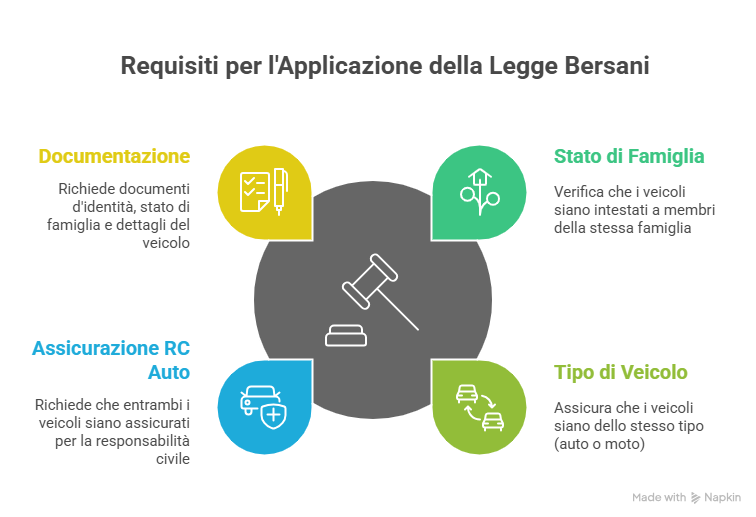 Requisiti per l'Applicazione della Legge Bersani

Documentazione

Richiede documenti d'identità, stato di famiglia e dettagli del veicolo

Stato di Famiglia

Verifica che i veicoli siano intestati a membri della stessa famiglia

Assicurazione RC Auto

Richiede che entrambi i veicoli siano assicurati per la responsabilità civile

Tipo di Veicolo

Assicura che i veicoli siano dello stesso tipo (auto o moto)

Made with Napkin